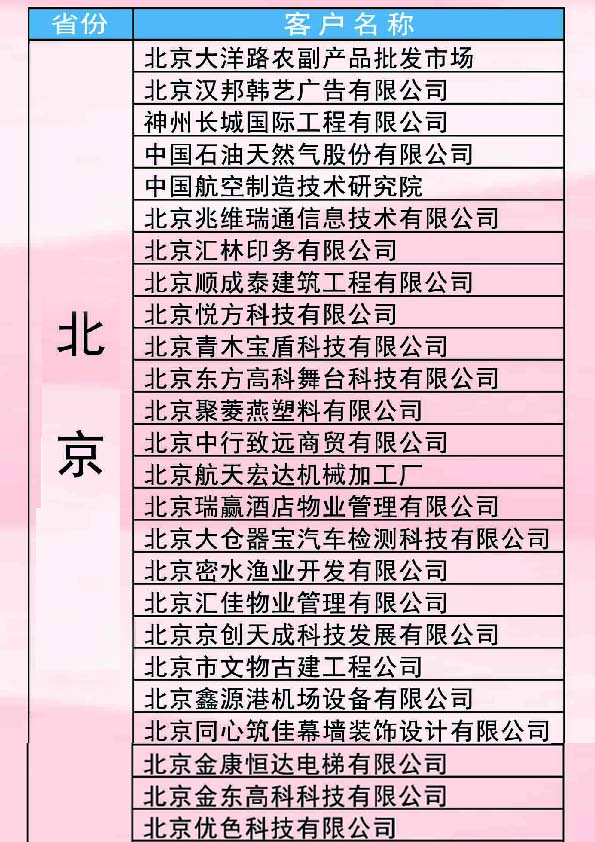 | 省份 | 客户名称 |
|---|---|
| 北京 | 北京大洋路农副产品批发市场 |
| | 北京汉邦韩艺广告有限公司 |
| | 神州长城国际工程有限公司 |
| | 中国石油天然气股份有限公司 |
| | 中国航空制造技术研究院 |
| | 北京兆维瑞通信息技术有限公司 |
| | 北京汇林印务有限公司 |
| | 北京顺成泰建筑工程有限公司 |
| | 北京悦方科技有限公司 |
| | 北京青木宝盾科技有限公司 |
| | 北京东方高科舞台科技有限公司 |
| | 北京聚菱燕塑料有限公司 |
| | 北京中行致远商贸有限公司 |
| | 北京航天宏达机械加工厂 |
| | 北京瑞赢酒店物业管理有限公司 |
| | 北京大仓器宝汽车检测科技有限公司 |
| | 北京密水渔业开发有限公司 |
| | 北京汇佳物业管理有限公司 |
| | 北京京创天成科技发展有限公司 |
| | 北京市文物古建工程公司 |
| | 北京鑫源港机场设备有限公司 |
| | 北京同心筑佳幕墙装饰设计有限公司 |
| | 北京金康恒达电梯有限公司 |
| | 北京金东高科科技有限公司 |
| | 北京优色科技有限公司 |